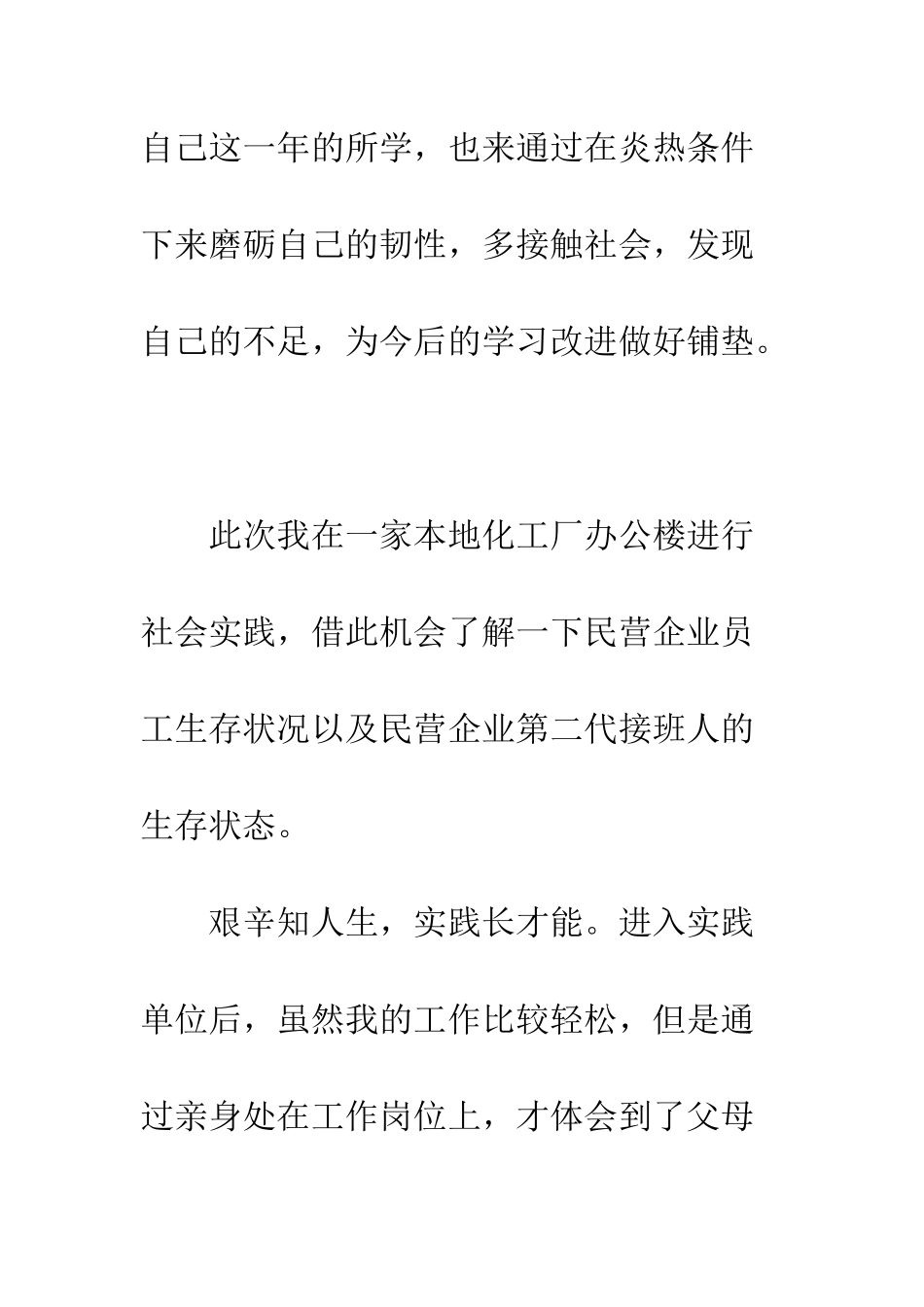 自己这一年的所学，也来通过在炎热条件下来磨砺自己的韧性，多接触社会，发现自己的不足，为今后的学习改进做好铺垫。

此次我在一家本地化工厂办公楼进行社会实践，借此机会了解一下民营企业员工生存状况以及民营企业第二代接班人的生存状态。

艰辛知人生，实践长才能。进入实践单位后，虽然我的工作比较轻松，但是通过亲身处在工作岗位上，才体会到了父母